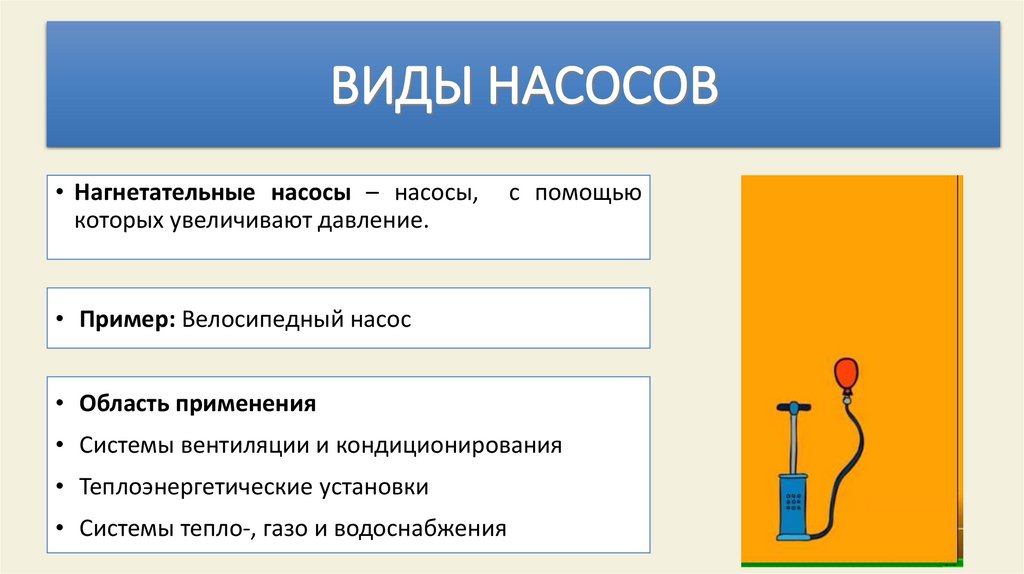 ВИДЫ НАСОСОВ

• Нагнетательные насосы – насосы, с помощью которых увеличивают давление.

• Пример: Велосипедный насос

• Область применения
• Системы вентиляции и кондиционирования
• Теплоэнергетические установки
• Системы тепло-, газо и водоснабжения